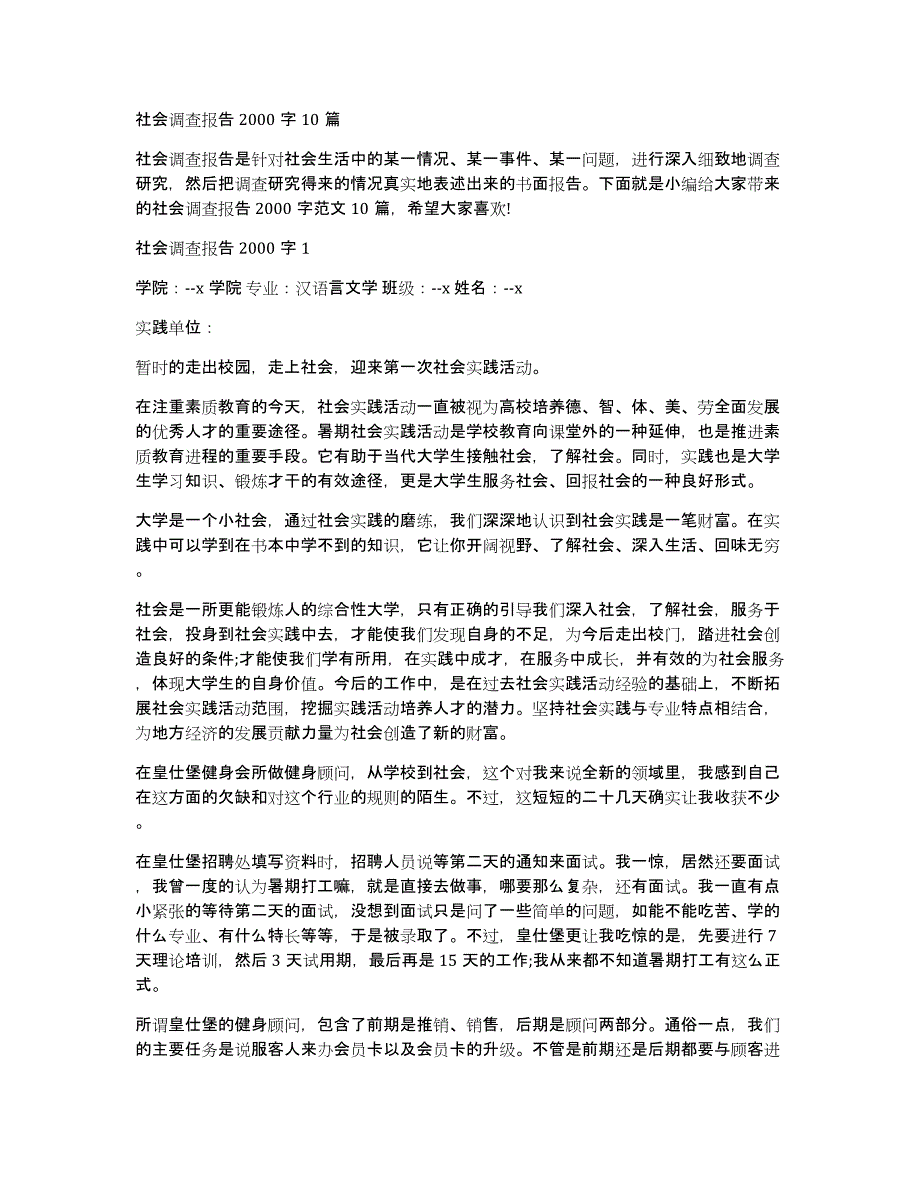 社会调查报告 2000 字 10 篇

社会调查报告是针对社会生活中的某一情况、某一事件、某一问题，进行深入细致地调查研究，然后把调查研究得来的情况真实地表述出来的书面报告。下面就是小编给大家带来的社会调查报告 2000 字范文 10 篇，希望大家喜欢!

社会调查报告 2000 字 1

学院：--x 学院 专业：汉语言文学 班级：--x 姓名：--x

实践单位：

暂时的走出校园，走上社会，迎来第一次社会实践活动。

在注重素质教育的今天，社会实践活动一直被视为高校培养德、智、体、美、劳全面发展的优秀人才的重要途径。暑期社会实践活动是学校教育向课堂外的一种延伸，也是推进素质教育进程的重要手段。它有助于当代大学生接触社会，了解社会。同时，实践也是大学生学习知识、锻炼才干的有效途径，更是大学生服务社会、回报社会的一种良好形式。

大学是一个小社会，通过社会实践的磨练，我们深深地认识到社会实践是一笔财富。在实践中可以学到在书本中学不到的知识，它让你开阔视野、了解社会、深入生活、回味无穷。

社会是一所更能锻炼人的综合性大学，只有正确的引导我们深入社会，了解社会，服务于社会，投身到社会实践中去，才能使我们发现自身的不足，为今后走出校门，踏进社会创造良好的条件;才能使我们学有所用，在实践中成才，在服务中成长，并有效的为社会服务，体现大学生的自身价值。今后的工作中，是在过去社会实践活动经验的基础上，不断拓展社会实践活动范围，挖掘实践活动培养人才的潜力。坚持社会实践与专业特点相结合，为地方经济的发展贡献力量为社会创造了新的财富。

在皇仕堡健身会所做健身顾问，从学校到社会，这个对我来说全新的领域里，我感到自己在这方面的欠缺和对这个行业的规则的陌生。不过，这短短的二十几天确实让我收获不少。

在皇仕堡招聘处填写资料时，招聘人员说等第二天的通知来面试。我一惊，居然还要面试，我曾一度的认为暑期打工嘛，就是直接去做事，哪要那么复杂，还有面试。我一直有点小紧张的等待第二天的面试，没想到面试只是问了一些简单的问题，如能不能吃苦、学的什么专业、有什么特长等等，于是被录取了。不过，皇仕堡更让我吃惊的是，先要进行 7 天理论培训，然后 3 天试用期，最后再是 15 天的工作;我从来都不知道暑期打工有这么正式。

所谓皇仕堡的健身顾问，包含了前期是推销、销售，后期是顾问两部分。通俗一点，我们的主要任务是说服客人来办会员卡以及会员卡的升级。不管是前期还是后期都要与顾客进